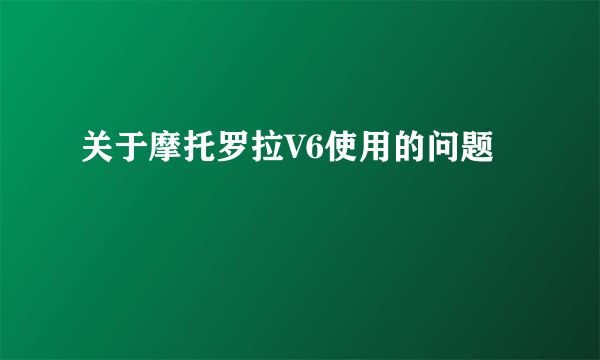 关于摩托罗拉V6使用的问题